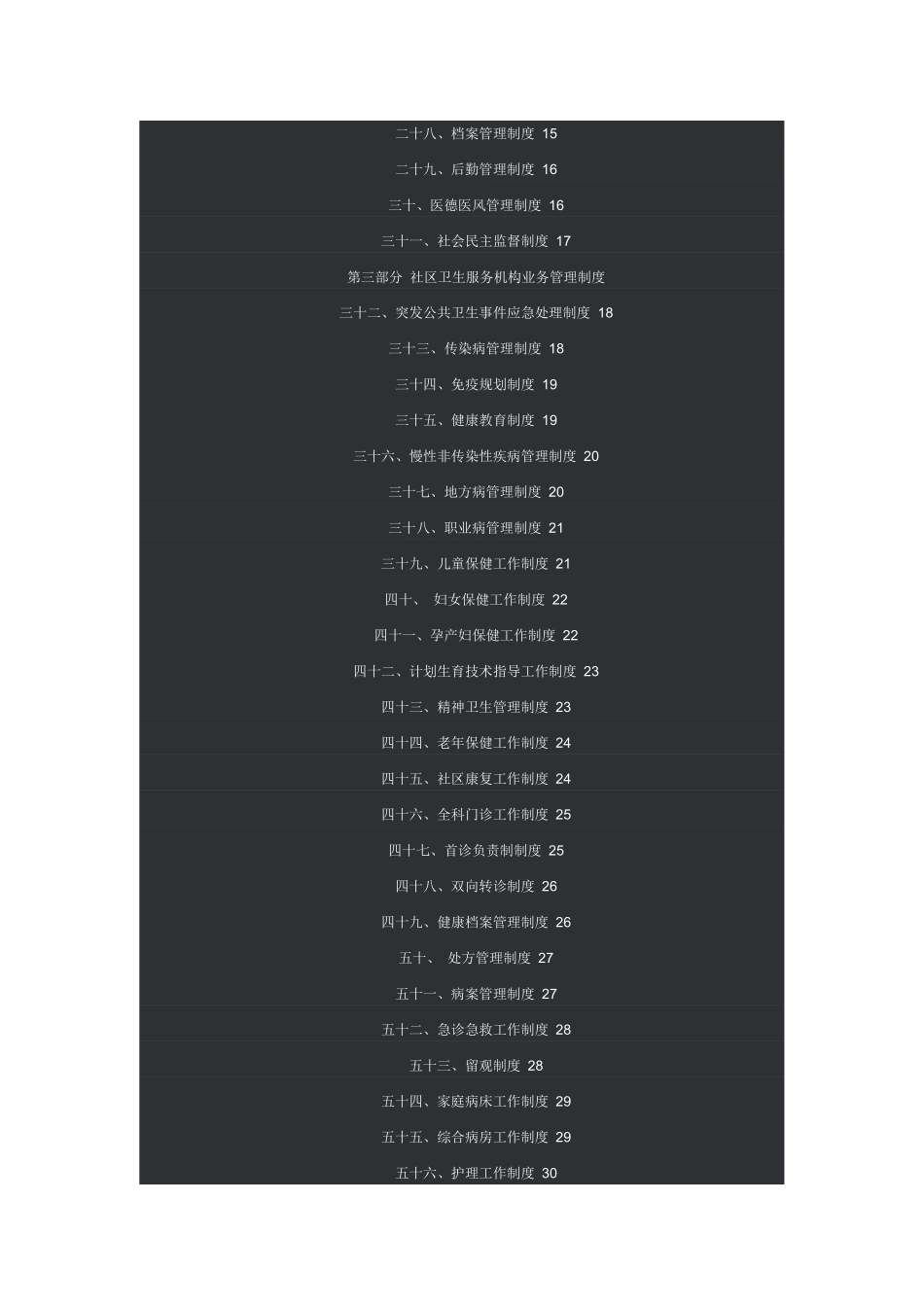 二十八、档案管理制度 15

二十九、后勤管理制度 16

三十、医德医风管理制度 16

三十一、社会民主监督制度 17

第三部分 社区卫生服务机构业务管理制度

三十二、突发公共卫生事件应急处理制度 18

三十三、传染病管理制度 18

三十四、免疫规划制度 19

三十五、健康教育制度 19

三十六、慢性非传染性疾病管理制度 20

三十七、地方病管理制度 20

三十八、职业病管理制度 21

三十九、儿童保健工作制度 21

四十、 妇女保健工作制度 22

四十一、孕产妇保健工作制度 22

四十二、计划生育技术指导工作制度 23

四十三、精神卫生管理制度 23

四十四、老年保健工作制度 24

四十五、社区康复工作制度 24

四十六、全科门诊工作制度 25

四十七、首诊负责制制度 25

四十八、双向转诊制度 26

四十九、健康档案管理制度 26

五十、 处方管理制度 27

五十一、病案管理制度 27

五十二、急诊急救工作制度 28

五十三、留观制度 28

五十四、家庭病床工作制度 29

五十五、综合病房工作制度 29

五十六、护理工作制度 30